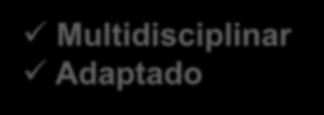 ✓ Multidisciplinar
✓ Adaptado